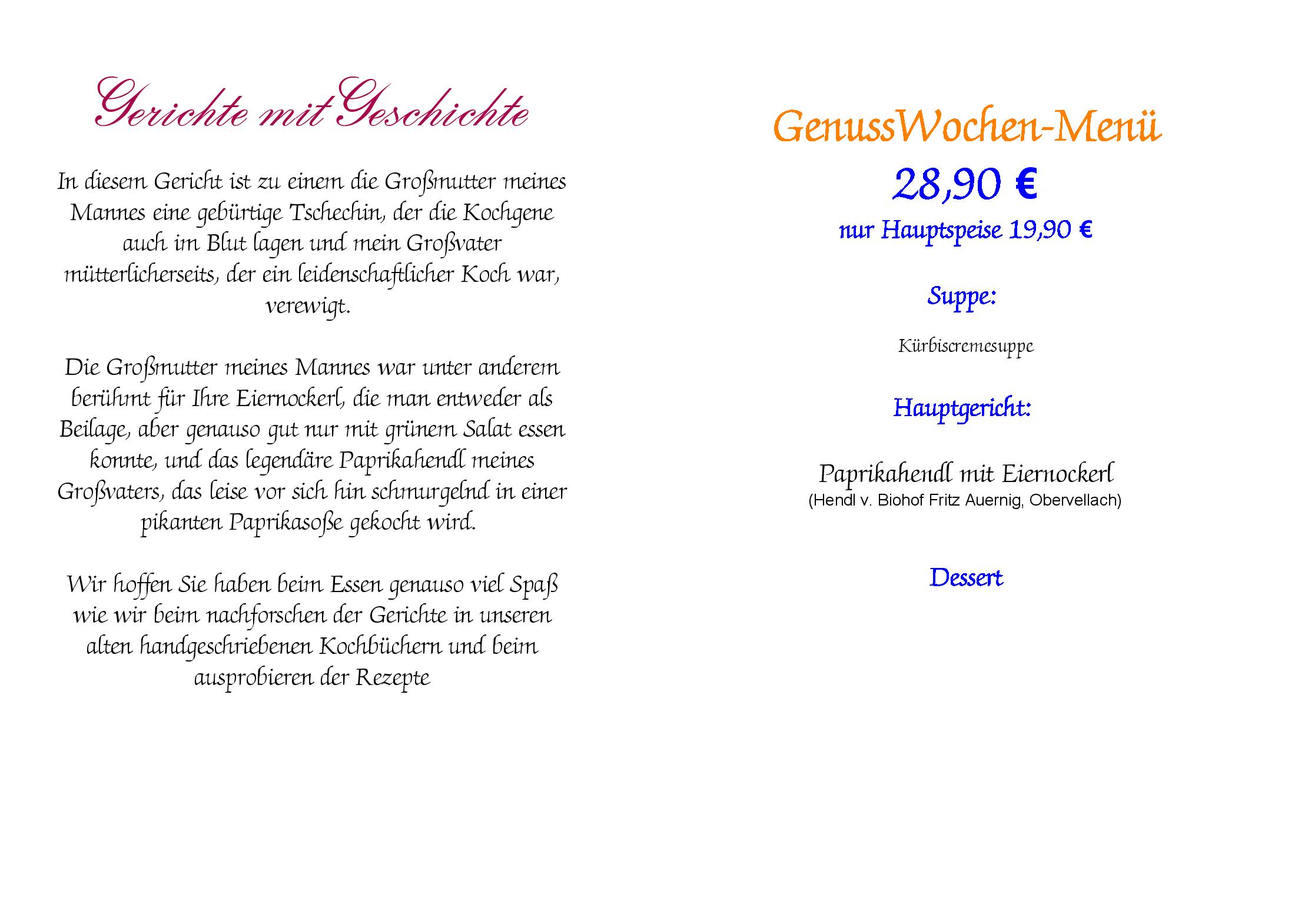 Gerichte mit Geschichte

In diesem Gericht ist zu einem die Großmutter meines Mannes eine gebürtige Tschechin, der die Kochgene auch im Blut lagen und mein Großvater mütterlicherseits, der ein leidenschaftlicher Koch war, verewigt.

Die Großmutter meines Mannes war unter anderem berühmt für Ihre Eiernockerl, die man entweder als Beilage, aber genauso gut nur mit grünem Salat essen konnte, und das legendäre Paprikahendl meines Großvaters, das leise vor sich hin schmurgelnd in einer pikanten Paprikasoße gekocht wird.

Wir hoffen Sie haben beim Essen genauso viel Spaß wie wir beim nachforschen der Gerichte in unseren alten handgeschriebenen Kochbüchern und beim ausprobieren der Rezepte

GenussWochen-Menü
28,90 €
nur Hauptspeise 19,90 €

Suppe:

Kürbiscremesuppe

Hauptgericht:

Paprikahendl mit Eiernockerl
(Hendl v. Biohof Fritz Auernig, Obervellach)

Dessert